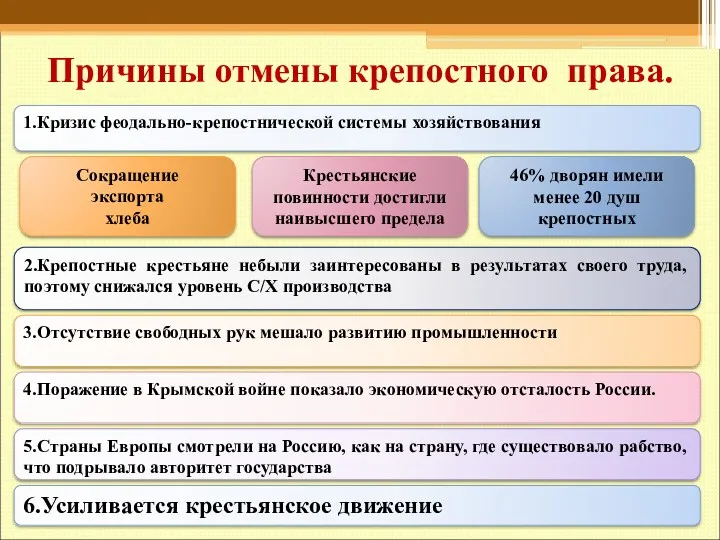 Причины отмены крепостного права.

1.Кризис феодально-крепостнической системы хозяйствования

Сокращение экспорта хлеба

Крестьянские повинности достигли наивысшего предела

46% дворян имели менее 20 душ крепостных

2.Крепостные крестьяне небыли заинтересованы в результатах своего труда, поэтому снижался уровень С/Х производства

3.Отсутствие свободных рук мешало развитию промышленности

4.Поражение в Крымской войне показало экономическую отсталость России.

5.Страны Европы смотрели на Россию, как на страну, где существовало рабство, что подрывало авторитет государства

6.Усиливается крестьянское движение